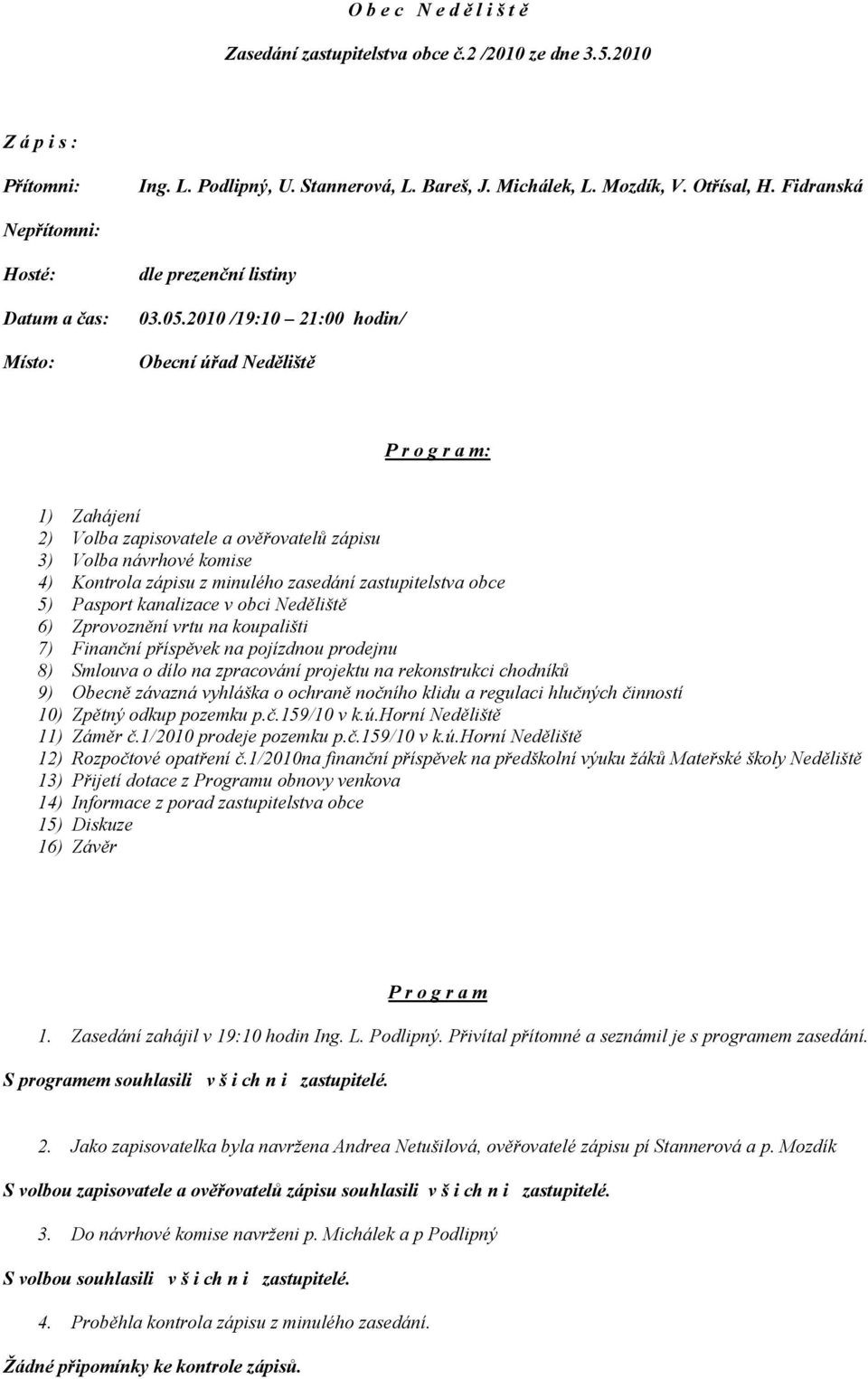 O b e c N e d ě l i š t ě

Zasedání zastupitelstva obce č.2 /2010 ze dne 3.5.2010

Z á p i s :

Přítomni: Ing. L. Podlipný, U. Stannerová, L. Bareš, J. Michálek, L. Mozdík, V. Otřísal, H. Fidranská

Nepřítomni:

Hosté: dle prezenční listiny

Datum a čas: 03.05.2010 /19:10 – 21:00 hodin/

Místo: Obecní úřad Neděliště

P r o g r a m:

1) Zahájení
2) Volba zapisovatele a ověřovatelů zápisu
3) Volba návrhové komise
4) Kontrola zápisu z minulého zasedání zastupitelstva obce
5) Pasport kanalizace v obci Neděliště
6) Zprovoznění vrtu na koupališti
7) Finanční příspěvek na pojízdnou prodejnu
8) Smlouva o dílo na zpracování projektu na rekonstrukci chodníků
9) Obecně závazná vyhláška o ochraně nočního klidu a regulaci hlučných činností
10) Zpětný odkup pozemku p.č.159/10 v k.ú.Horní Neděliště
11) Záměr č.1/2010 prodeje pozemku p.č.159/10 v k.ú.Horní Neděliště
12) Rozpočtové opatření č.1/2010na finanční příspěvek na předškolní výuku žáků Mateřské školy Neděliště
13) Přijetí dotace z Programu obnovy venkova
14) Informace z porad zastupitelstva obce
15) Diskuze
16) Závěr

P r o g r a m

1. Zasedání zahájil v 19:10 hodin Ing. L. Podlipný. Přivítal přítomné a seznámil je s programem zasedání.

S programem souhlasili v š i ch n i zastupitelé.

2. Jako zapisovatelka byla navržena Andrea Netušilová, ověřovatelé zápisu pí Stannerová a p. Mozdík

S volbou zapisovatele a ověřovatelů zápisu souhlasili v š i ch n i zastupitelé.

3. Do návrhové komise navrženi p. Michálek a p Podlipný

S volbou souhlasili v š i ch n i zastupitelé.

4. Proběhla kontrola zápisu z minulého zasedání.

Žádné připomínky ke kontrole zápisů.